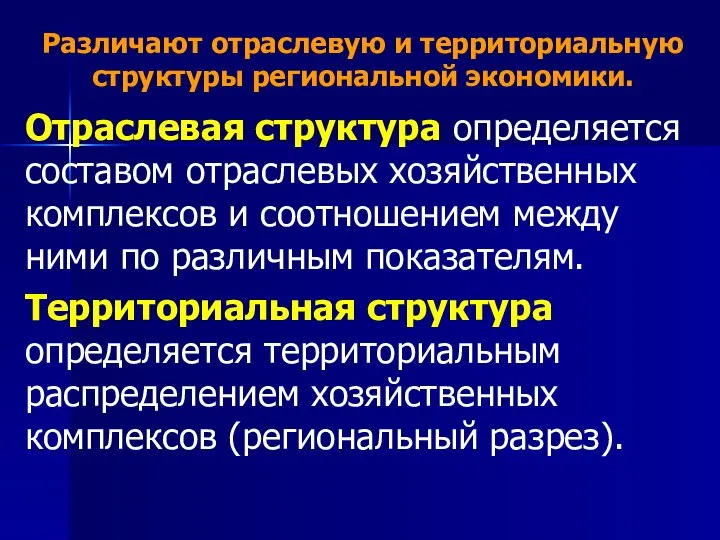 Различают отраслевую и территориальную структуры региональной экономики.

Отраслевая структура определяется составом отраслевых хозяйственных комплексов и соотношением между ними по различным показателям.

Территориальная структура определяется территориальным распределением хозяйственных комплексов (региональный разрез).